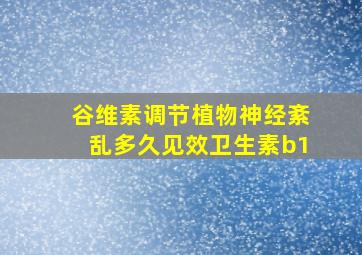 谷维素调节植物神经紊乱多久见效卫生素b1